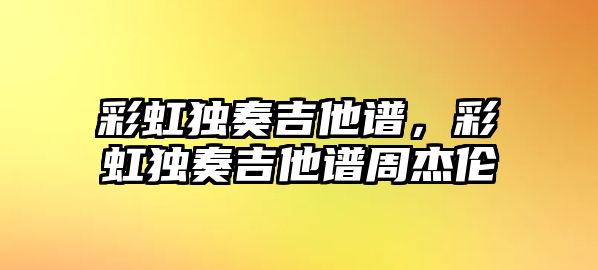 彩虹独奏吉他谱，彩虹独奏吉他谱周杰伦